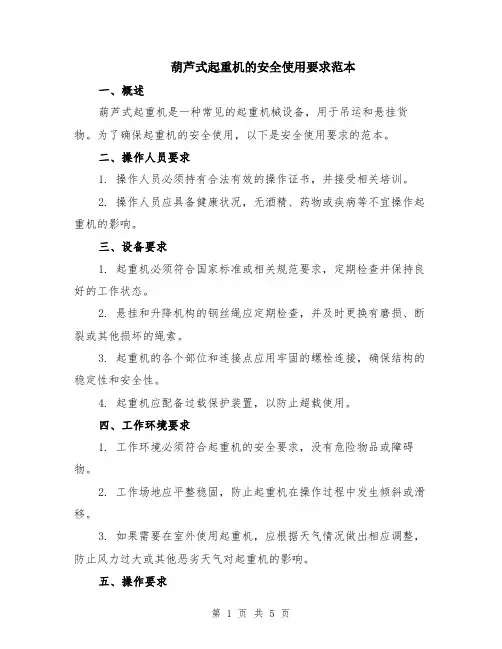 葫芦式起重机的安全使用要求范本

一、概述

葫芦式起重机是一种常见的起重机械设备，用于吊运和悬挂货物。为了确保起重机的安全使用，以下是安全使用要求的范本。

二、操作人员要求

1. 操作人员必须持有合法有效的操作证书，并接受相关培训。

2. 操作人员应具备健康状况，无酒精、药物或疾病等不宜操作起重机的影响。

三、设备要求

1. 起重机必须符合国家标准或相关规范要求，定期检查并保持良好的工作状态。

2. 悬挂和升降机构的钢丝绳应定期检查，并及时更换有磨损、断裂或其他损坏的绳索。

3. 起重机的各个部位和连接点应用牢固的螺栓连接，确保结构的稳定性和安全性。

4. 起重机应配备过载保护装置，以防止超载使用。

四、工作环境要求

1. 工作环境必须符合起重机的安全要求，没有危险物品或障碍物。

2. 工作场地应平整稳固，防止起重机在操作过程中发生倾斜或滑移。

3. 如果需要在室外使用起重机，应根据天气情况做出相应调整，防止风力过大或其他恶劣天气对起重机的影响。

五、操作要求

第 1 页 共 5 页